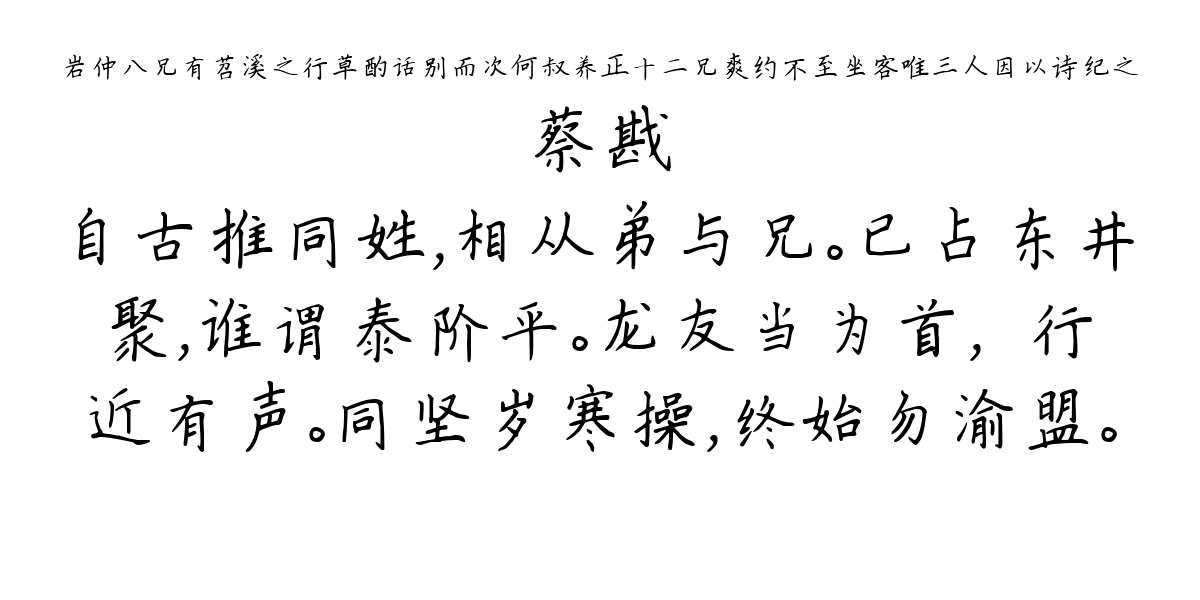 岩仲八兄有苕溪之行草酌话别而次何叔养正十二兄爽约不至坐客唯三人因以诗纪之

蔡戡

自古推同姓,相从弟与兄。已占东井聚,谁谓泰阶平。龙友当为首,行近有声。同坚岁寒操,终始勿渝盟。